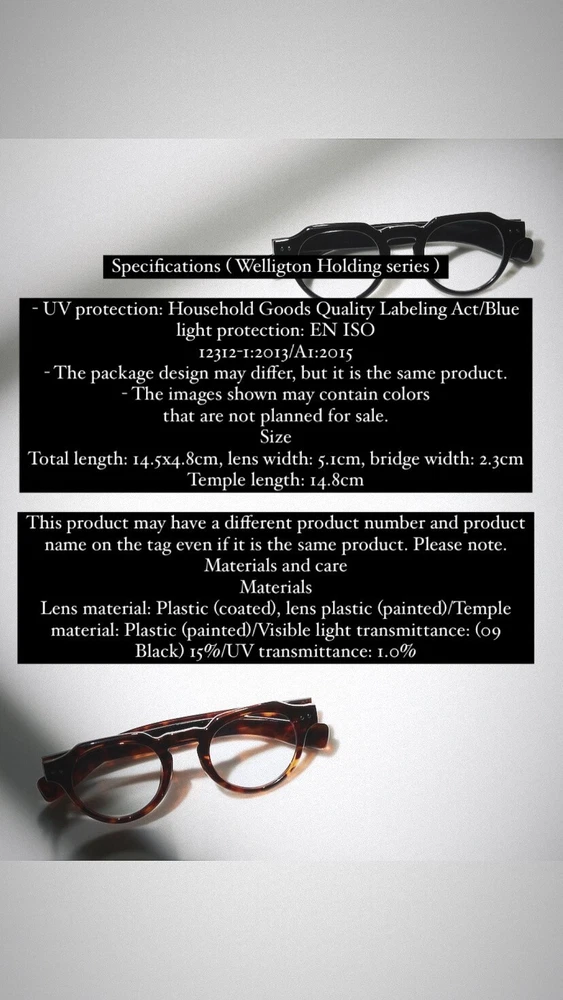 Specifications ( Welligton Holding series )

- UV protection: Household Goods Quality Labeling Act/Blue light protection: EN ISO 12312-1:2013/A1:2015
- The package design may differ, but it is the same product.
- The images shown may contain colors that are not planned for sale.
Size
Total length: 14.5x4.8cm, lens width: 5.1cm, bridge width: 2.3cm
Temple length: 14.8cm

This product may have a different product number and product name on the tag even if it is the same product. Please note.
Materials and care
Materials
Lens material: Plastic (coated), lens plastic (painted)/Temple material: Plastic (painted)/Visible light transmittance: (09 Black) 15%/UV transmittance: 1.0%